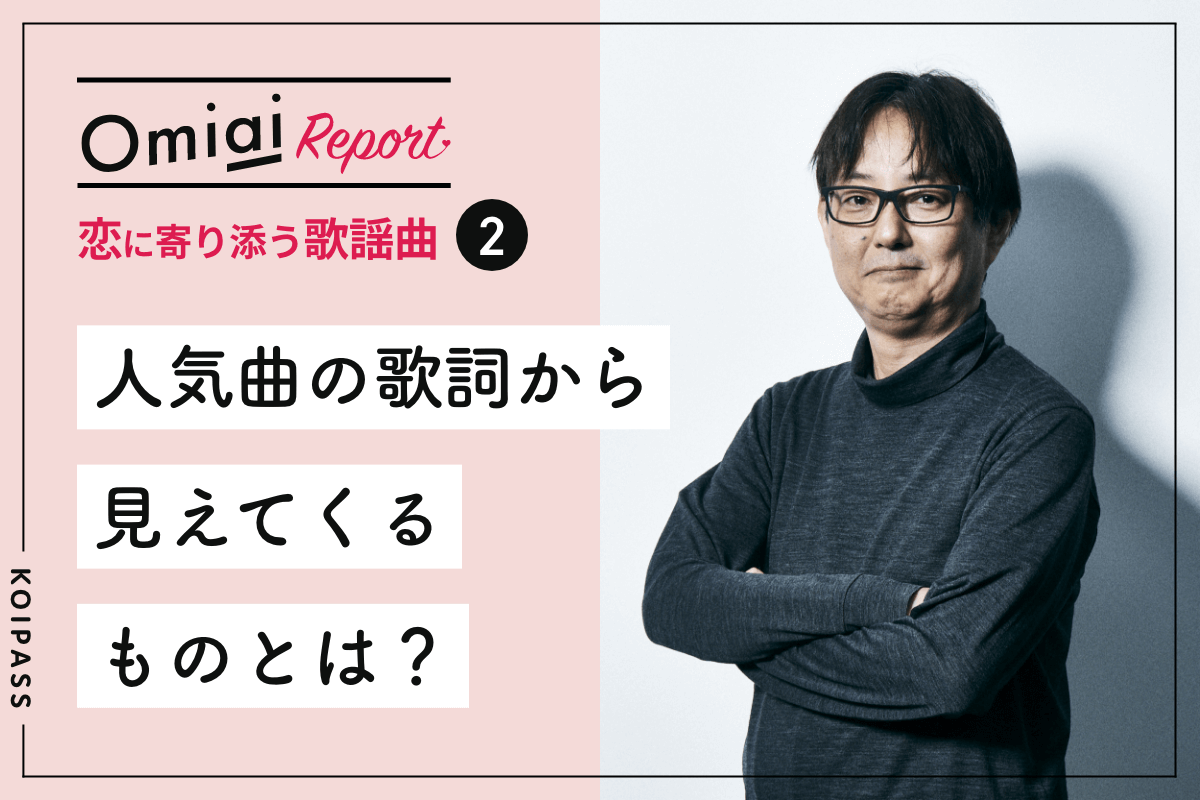 Omiai Report

恋に寄り添う歌謡曲 2

人気曲の歌詞から
見えてくる
ものとは？

KOIPASS